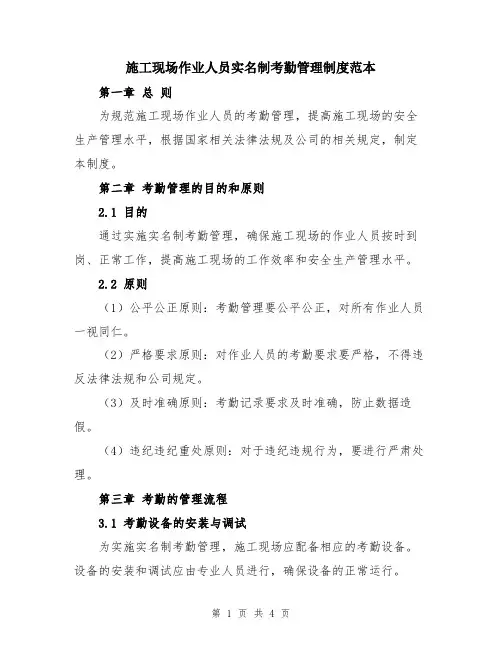 施工现场作业人员实名制考勤管理制度范本

第一章 总 则

为规范施工现场作业人员的考勤管理，提高施工现场的安全生产管理水平，根据国家相关法律法规及公司的相关规定，制定本制度。

第二章 考勤管理的目的和原则

2.1 目的

通过实施实名制考勤管理，确保施工现场的作业人员按时到岗、正常工作，提高施工现场的工作效率和安全生产管理水平。

2.2 原则

（1）公平公正原则：考勤管理要公平公正，对所有作业人员一视同仁。

（2）严格要求原则：对作业人员的考勤要求要严格，不得违反法律法规和公司规定。

（3）及时准确原则：考勤记录要求及时准确，防止数据造假。

（4）违纪违纪重处原则：对于违纪违规行为，要进行严肃处理。

第三章 考勤的管理流程

3.1 考勤设备的安装与调试

为实施实名制考勤管理，施工现场应配备相应的考勤设备。设备的安装和调试应由专业人员进行，确保设备的正常运行。

第 1 页 共 4 页